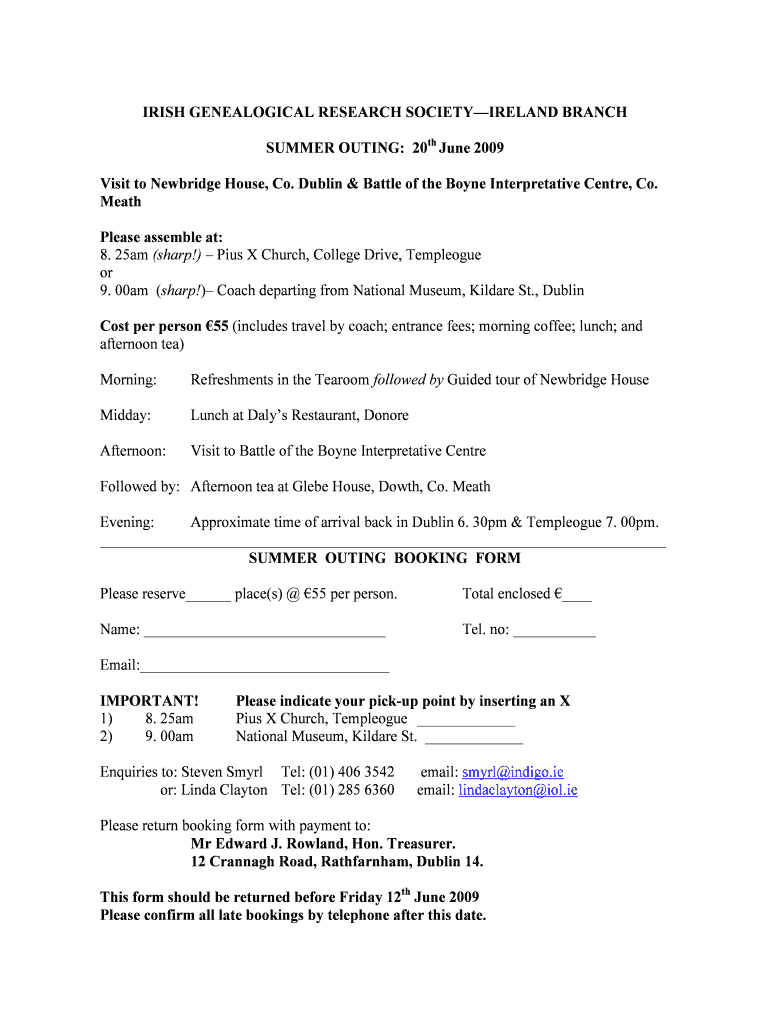 IRISH GENEALOGICAL RESEARCH SOCIETY—IRELAND BRANCH

SUMMER OUTING: 20$^{th}$ June 2009

Visit to Newbridge House, Co. Dublin & Battle of the Boyne Interpretative Centre, Co. Meath

Please assemble at:
8. 25am (sharp!) – Pius X Church, College Drive, Templeogue
or
9. 00am (sharp!)– Coach departing from National Museum, Kildare St., Dublin

Cost per person €55 (includes travel by coach; entrance fees; morning coffee; lunch; and afternoon tea)

Morning: Refreshments in the Tearoom followed by Guided tour of Newbridge House

Midday: Lunch at Daly's Restaurant, Donore

Afternoon: Visit to Battle of the Boyne Interpretative Centre

Followed by: Afternoon tea at Glebe House, Dowth, Co. Meath

Evening: Approximate time of arrival back in Dublin 6. 30pm & Templeogue 7. 00pm.

SUMMER OUTING BOOKING FORM

Please reserve______ place(s) @ €55 per person. Total enclosed €____

Name: ________________________________ Tel. no: ___________

Email:_________________________________

IMPORTANT! Please indicate your pick-up point by inserting an X
1) 8. 25am Pius X Church, Templeogue _____________
2) 9. 00am National Museum, Kildare St. _____________

Enquiries to: Steven Smyrl Tel: (01) 406 3542 email: smyrl@indigo.ie
or: Linda Clayton Tel: (01) 285 6360 email: lindaclayton@iol.ie

Please return booking form with payment to:
Mr Edward J. Rowland, Hon. Treasurer.
12 Crannagh Road, Rathfarnham, Dublin 14.

This form should be returned before Friday 12$^{th}$ June 2009
Please confirm all late bookings by telephone after this date.